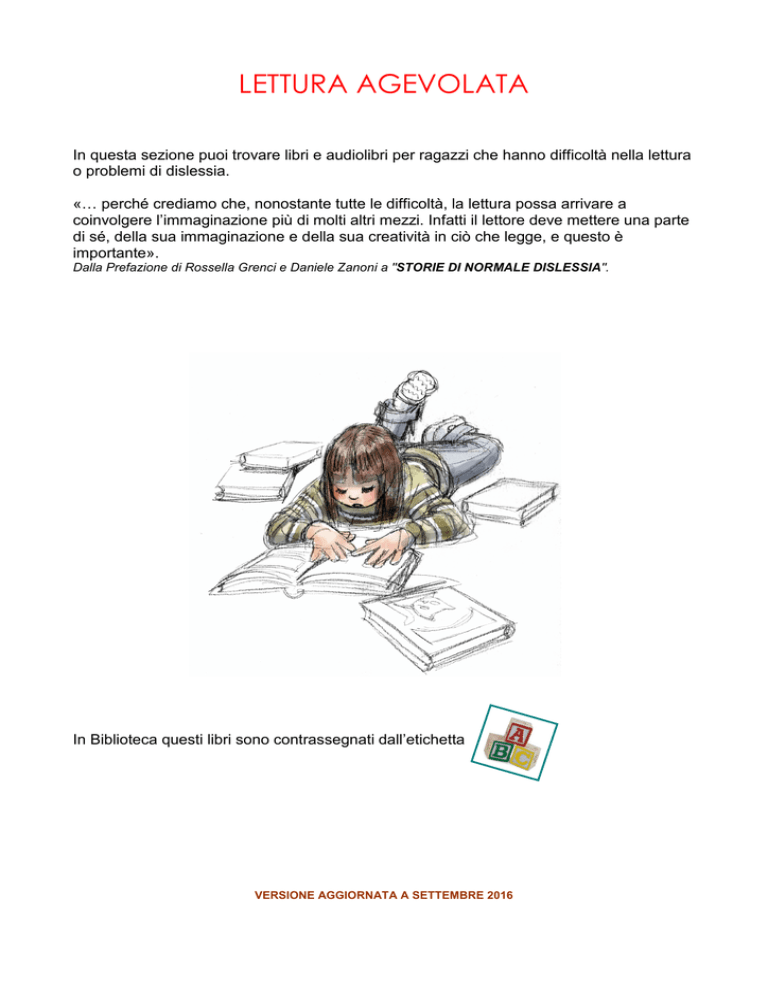 LETTURA AGEVOLATA

In questa sezione puoi trovare libri e audiolibri per ragazzi che hanno difficoltà nella lettura o problemi di dislessia.

«… perché crediamo che, nonostante tutte le difficoltà, la lettura possa arrivare a coinvolgere l'immaginazione più di molti altri mezzi. Infatti il lettore deve mettere una parte di sé, della sua immaginazione e della sua creatività in ciò che legge, e questo è importante».
Dalla Prefazione di Rossella Grenci e Daniele Zanoni a "STORIE DI NORMALE DISLESSIA".

In Biblioteca questi libri sono contrassegnati dall'etichetta

A
B C

VERSIONE AGGIORNATA A SETTEMBRE 2016